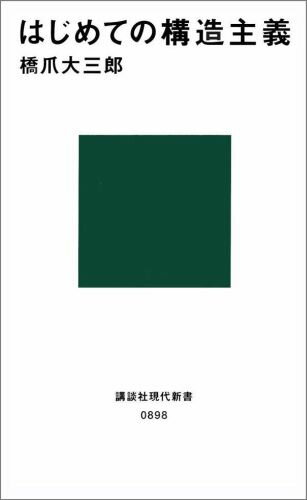 はじめての構造主義
橋爪大三郎

講談社現代新書
0898